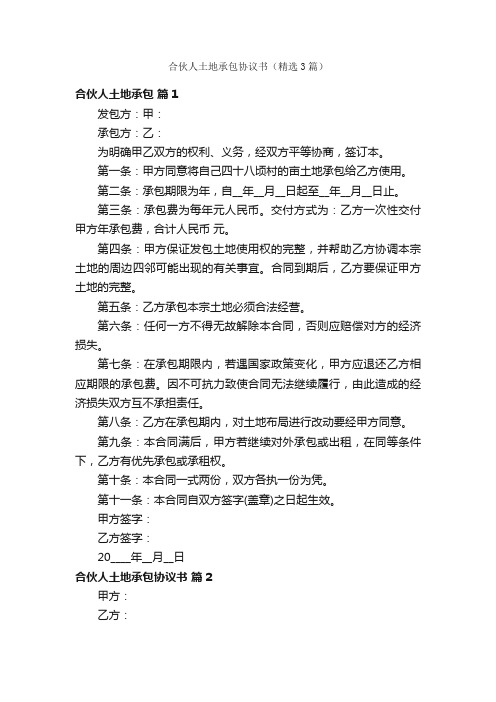 合伙人土地承包协议书（精选3篇）

合伙人土地承包 篇1

发包方：甲：

承包方：乙：

为明确甲乙双方的权利、义务，经双方平等协商，签订本。

第一条：甲方同意将自己四十八顷村的亩土地承包给乙方使用。

第二条：承包期限为年，自__年__月__日起至__年__月__日止。

第三条：承包费为每年元人民币。交付方式为：乙方一次性交付甲方年承包费，合计人民币 元。

第四条：甲方保证发包土地使用权的完整，并帮助乙方协调本宗土地的周边四邻可能出现的有关事宜。合同到期后，乙方要保证甲方土地的完整。

第五条：乙方承包本宗土地必须合法经营。

第六条：任何一方不得无故解除本合同，否则应赔偿对方的经济损失。

第七条：在承包期限内，若遇国家政策变化，甲方应退还乙方相应期限的承包费。因不可抗力致使合同无法继续履行，由此造成的经济损失双方互不承担责任。

第八条：乙方在承包期内，对土地布局进行改动要经甲方同意。

第九条：本合同满后，甲方若继续对外承包或出租，在同等条件下，乙方有优先承包或承租权。

第十条：本合同一式两份，双方各执一份为凭。

第十一条：本合同自双方签字(盖章)之日起生效。

甲方签字：

乙方签字：

20____年__月__日

合伙人土地承包协议书 篇2

甲方：

乙方：